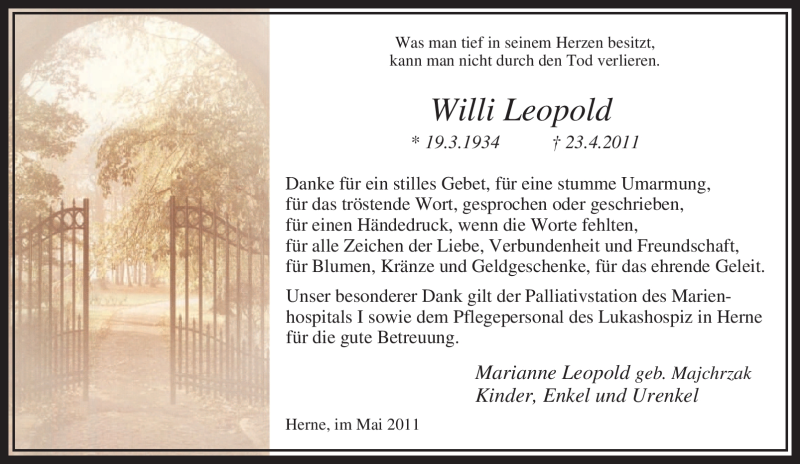 Was man tief in seinem Herzen besitzt,
kann man nicht durch den Tod verlieren.

Willi Leopold

* 19.3.1934 † 23.4.2011

Danke für ein stilles Gebet, für eine stumme Umarmung,
für das tröstende Wort, gesprochen oder geschrieben,
für einen Händedruck, wenn die Worte fehlten,
für alle Zeichen der Liebe, Verbundenheit und Freundschaft,
für Blumen, Kränze und Geldgeschenke, für das ehrende Geleit.

Unser besonderer Dank gilt der Palliativstation des Marienhospitals I sowie dem Pflegepersonal des Lukashospiz in Herne für die gute Betreuung.

Marianne Leopold geb. Majchrzak
Kinder, Enkel und Urenkel

Herne, im Mai 2011